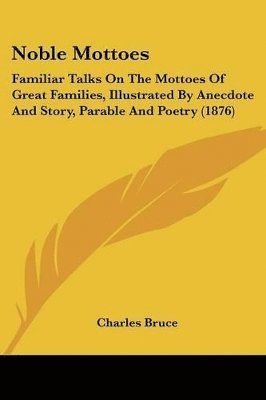 Noble Mottoes

Familiar Talks On The Mottoes Of Great Families, Illustrated By Anecdote And Story, Parable And Poetry (1876)

Charles Bruce